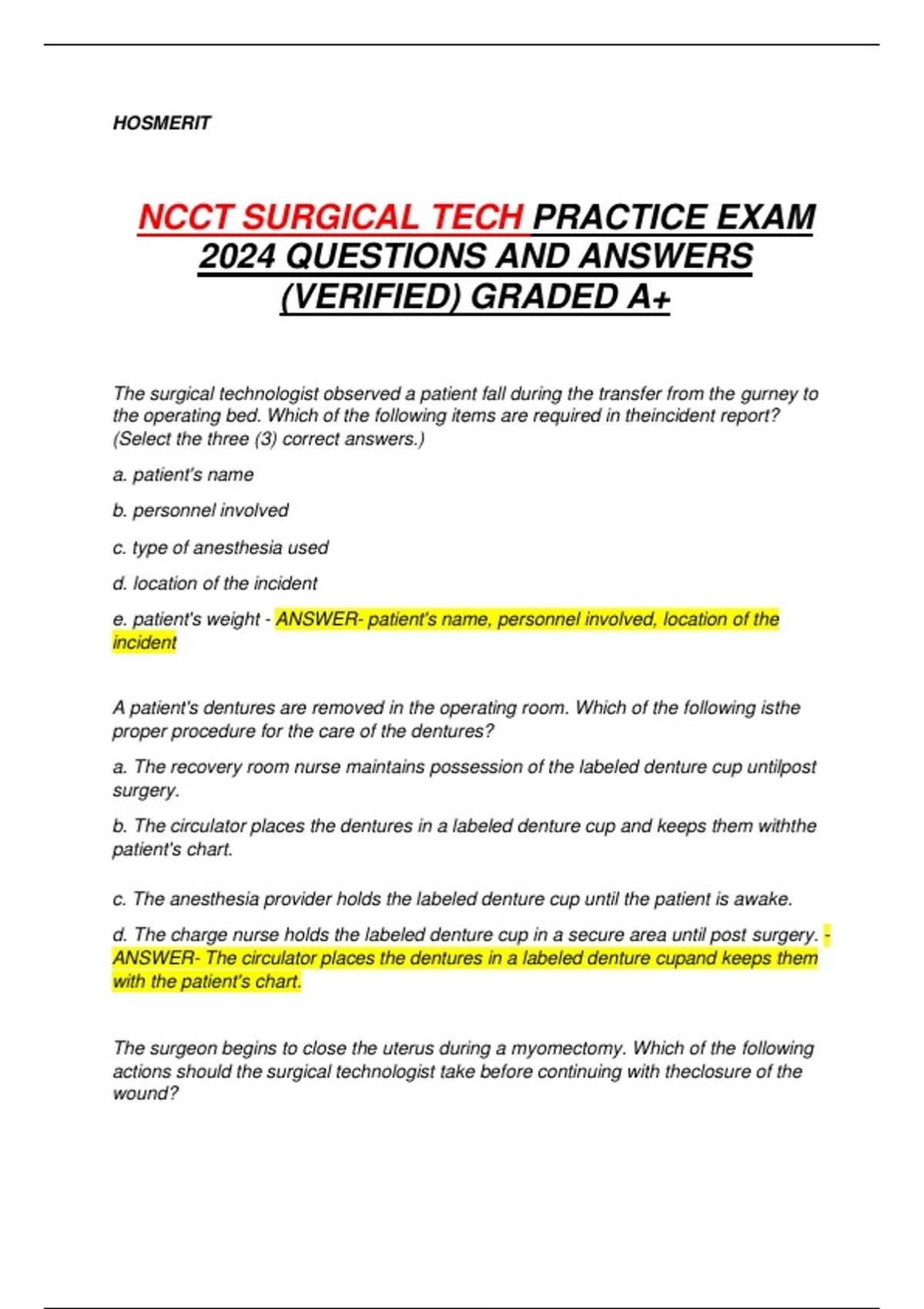 HOSMERIT

NCCT SURGICAL TECH PRACTICE EXAM 2024 QUESTIONS AND ANSWERS (VERIFIED) GRADED A+

The surgical technologist observed a patient fall during the transfer from the gurney to the operating bed. Which of the following items are required in theincident report? (Select the three (3) correct answers.)

a. patient's name

b. personnel involved

c. type of anesthesia used

d. location of the incident

e. patient's weight - ANSWER- patient's name, personnel involved, location of the incident

A patient's dentures are removed in the operating room. Which of the following isthe proper procedure for the care of the dentures?

a. The recovery room nurse maintains possession of the labeled denture cup untilpost surgery.

b. The circulator places the dentures in a labeled denture cup and keeps them withthe patient's chart.

c. The anesthesia provider holds the labeled denture cup until the patient is awake.

d. The charge nurse holds the labeled denture cup in a secure area until post surgery. - ANSWER- The circulator places the dentures in a labeled denture cupand keeps them with the patient's chart.

The surgeon begins to close the uterus during a myomectomy. Which of the following actions should the surgical technologist take before continuing with theclosure of the wound?